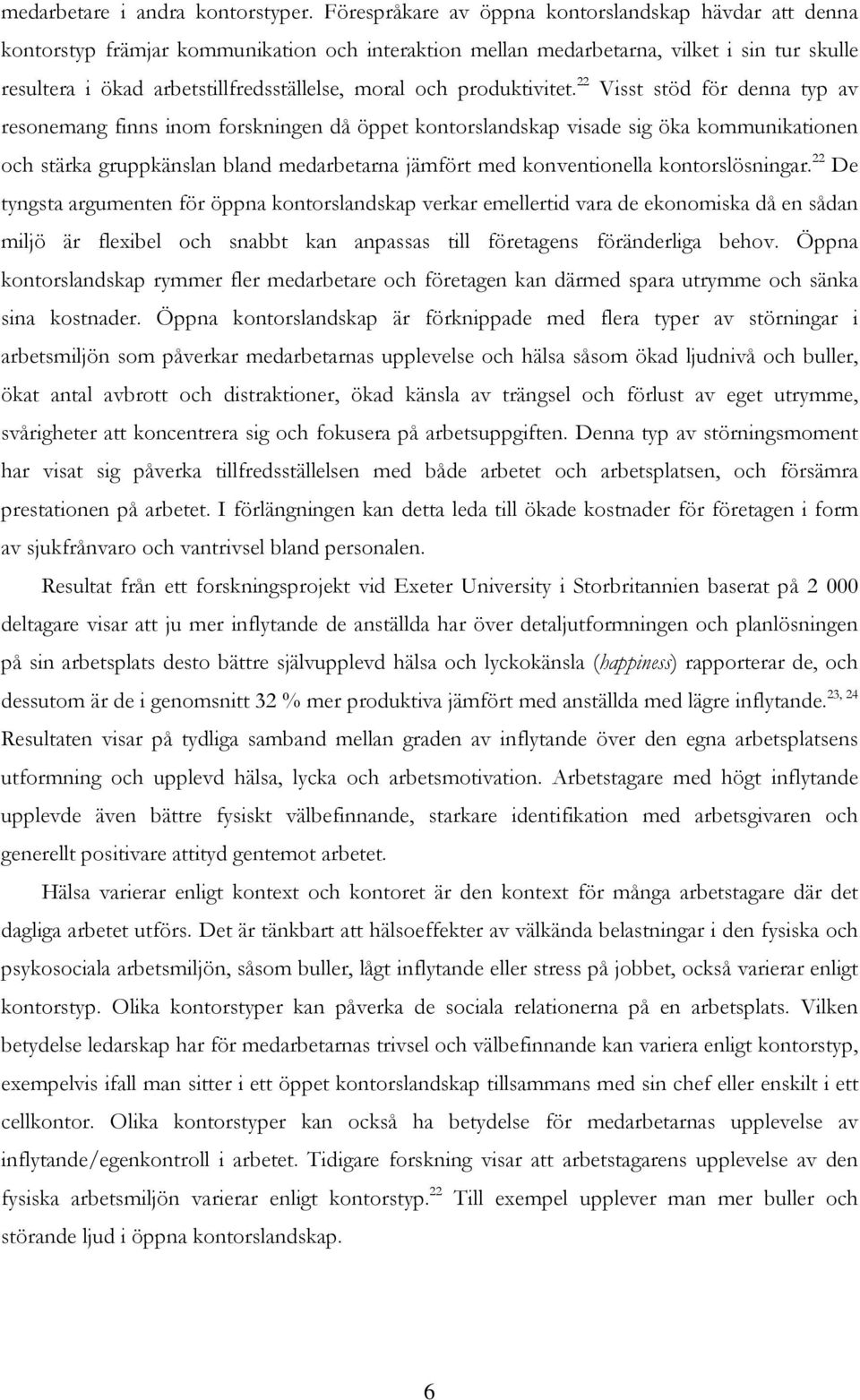 medarbetare i andra kontorstyper. Förespråkare av öppna kontorslandskap hävdar att denna kontorstyp främjar kommunikation och interaktion mellan medarbetarna, vilket i sin tur skulle resultera i ökad arbetstillfredsställelse, moral och produktivitet.$^{22}$ Visst stöd för denna typ av resonemang finns inom forskningen då öppet kontorslandskap visade sig öka kommunikationen och stärka gruppkänslan bland medarbetarna jämfört med konventionella kontorslösningar.$^{22}$ De tyngsta argumenten för öppna kontorslandskap verkar emellertid vara de ekonomiska då en sådan miljö är flexibel och snabbt kan anpassas till företagens föränderliga behov. Öppna kontorslandskap rymmer fler medarbetare och företagen kan därmed spara utrymme och sänka sina kostnader. Öppna kontorslandskap är förknippade med flera typer av störningar i arbetsmiljön som påverkar medarbetarnas upplevelse och hälsa såsom ökad ljudnivå och buller, ökat antal avbrott och distraktioner, ökad känsla av trängsel och förlust av eget utrymme, svårigheter att koncentrera sig och fokusera på arbetsuppgiften. Denna typ av störningsmoment har visat sig påverka tillfredsställelsen med både arbetet och arbetsplatsen, och försämra prestationen på arbetet. I förlängningen kan detta leda till ökade kostnader för företagen i form av sjukfrånvaro och vantrivsel bland personalen.

Resultat från ett forskningsprojekt vid Exeter University i Storbritannien baserat på 2 000 deltagare visar att ju mer inflytande de anställda har över detaljutformningen och planlösningen på sin arbetsplats desto bättre självupplevd hälsa och lyckokänsla (happiness) rapporterar de, och dessutom är de i genomsnitt 32 % mer produktiva jämfört med anställda med lägre inflytande.$^{23, 24}$ Resultaten visar på tydliga samband mellan graden av inflytande över den egna arbetsplatsens utformning och upplevd hälsa, lycka och arbetsmotivation. Arbetstagare med högt inflytande upplevde även bättre fysiskt välbefinnande, starkare identifikation med arbetsgivaren och generellt positivare attityd gentemot arbetet.

Hälsa varierar enligt kontext och kontoret är den kontext för många arbetstagare där det dagliga arbetet utförs. Det är tänkbart att hälsoeffekter av välkända belastningar i den fysiska och psykosociala arbetsmiljön, såsom buller, lågt inflytande eller stress på jobbet, också varierar enligt kontorstyp. Olika kontorstyper kan påverka de sociala relationerna på en arbetsplats. Vilken betydelse ledarskap har för medarbetarnas trivsel och välbefinnande kan variera enligt kontorstyp, exempelvis ifall man sitter i ett öppet kontorslandskap tillsammans med sin chef eller enskilt i ett cellkontor. Olika kontorstyper kan också ha betydelse för medarbetarnas upplevelse av inflytande/egenkontroll i arbetet. Tidigare forskning visar att arbetstagarens upplevelse av den fysiska arbetsmiljön varierar enligt kontorstyp.$^{22}$ Till exempel upplever man mer buller och störande ljud i öppna kontorslandskap.

6